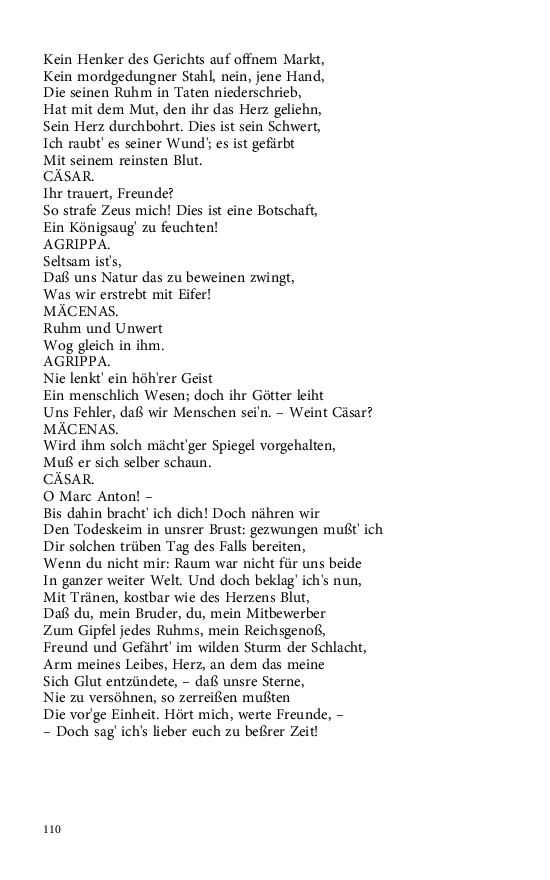 Kein Henker des Gerichts auf offnem Markt,
Kein mordgedungner Stahl, nein, jene Hand,
Die seinen Ruhm in Taten niederschrieb,
Hat mit dem Mut, den ihr das Herz geliehn,
Sein Herz durchbohrt. Dies ist sein Schwert,
Ich raubt' es seiner Wund'; es ist gefärbt
Mit seinem reinsten Blut.
CÄSAR.
Ihr trauert, Freunde?
So strafe Zeus mich! Dies ist eine Botschaft,
Ein Königsaug' zu feuchten!
AGRIPPA.
Seltsam ist's,
Daß uns Natur das zu beweinen zwingt,
Was wir erstrebt mit Eifer!
MÄCENAS.
Ruhm und Unwert
Wog gleich in ihm.
AGRIPPA.
Nie lenkt' ein höh'rer Geist
Ein menschlich Wesen; doch ihr Götter leiht
Uns Fehler, daß wir Menschen sei'n. – Weint Cäsar?
MÄCENAS.
Wird ihm solch mächt'ger Spiegel vorgehalten,
Muß er sich selber schaun.
CÄSAR.
O Marc Anton! –
Bis dahin bracht' ich dich! Doch nähren wir
Den Todeskeim in unsrer Brust: gezwungen mußt' ich
Dir solchen trüben Tag des Falls bereiten,
Wenn du nicht mir: Raum war nicht für uns beide
In ganzer weiter Welt. Und doch beklag' ich's nun,
Mit Tränen, kostbar wie des Herzens Blut,
Daß du, mein Bruder, du, mein Mitbewerber
Zum Gipfel jedes Ruhms, mein Reichsgenoß,
Freund und Gefährt' im wilden Sturm der Schlacht,
Arm meines Leibes, Herz, an dem das meine
Sich Glut entzündete, – daß unsre Sterne,
Nie zu versöhnen, so zerreißen mußten
Die vor'ge Einheit. Hört mich, werte Freunde, –
– Doch sag' ich's lieber euch zu beßrer Zeit!

110